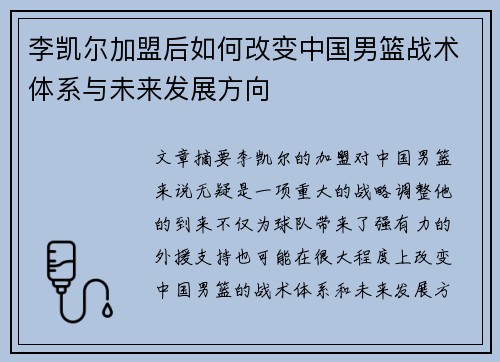 李凯尔加盟后如何改变中国男篮战术体系与未来发展方向

文章摘要李凯尔的加盟对中国男篮来说无疑是一项重大的战略调整他的到来不仅为球队带来了强有力的外援支持也可能在很大程度上改变中国男篮的战术体系和未来发展方